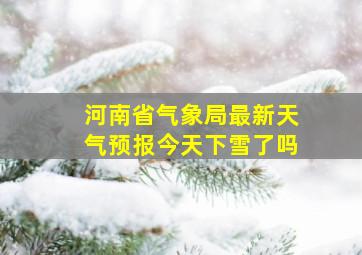 河南省气象局最新天气预报今天下雪了吗